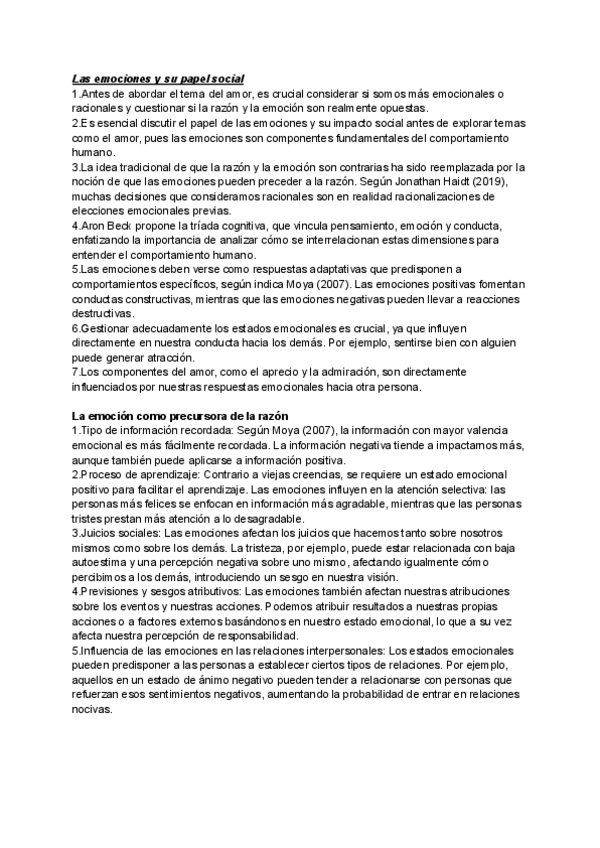 Las emociones y su papel social
1.Antes de abordar el tema del amor, es crucial considerar si somos más emocionales o racionales y cuestionar si la razón y la emoción son realmente opuestas.
2.Es esencial discutir el papel de las emociones y su impacto social antes de explorar temas como el amor, pues las emociones son componentes fundamentales del comportamiento humano.
3.La idea tradicional de que la razón y la emoción son contrarias ha sido reemplazada por la noción de que las emociones pueden preceder a la razón. Según Jonathan Haidt (2019), muchas decisiones que consideramos racionales son en realidad racionalizaciones de elecciones emocionales previas.
4.Aron Beck propone la tríada cognitiva, que vincula pensamiento, emoción y conducta, enfatizando la importancia de analizar cómo se interrelacionan estas dimensiones para entender el comportamiento humano.
5.Las emociones deben verse como respuestas adaptativas que predisponen a comportamientos específicos, según indica Moya (2007). Las emociones positivas fomentan conductas constructivas, mientras que las emociones negativas pueden llevar a reacciones destructivas.
6.Gestionar adecuadamente los estados emocionales es crucial, ya que influyen directamente en nuestra conducta hacia los demás. Por ejemplo, sentirse bien con alguien puede generar atracción.
7.Los componentes del amor, como el aprecio y la admiración, son directamente influenciados por nuestras respuestas emocionales hacia otra persona.

La emoción como precursora de la razón
1.Tipo de información recordada: Según Moya (2007), la información con mayor valencia emocional es más fácilmente recordada. La información negativa tiende a impactarnos más, aunque también puede aplicarse a información positiva.
2.Proceso de aprendizaje: Contrario a viejas creencias, se requiere un estado emocional positivo para facilitar el aprendizaje. Las emociones influyen en la atención selectiva: las personas más felices se enfocan en información más agradable, mientras que las personas tristes prestan más atención a lo desagradable.
3.Juicios sociales: Las emociones afectan los juicios que hacemos tanto sobre nosotros mismos como sobre los demás. La tristeza, por ejemplo, puede estar relacionada con baja autoestima y una percepción negativa sobre uno mismo, afectando igualmente cómo percibimos a los demás, introduciendo un sesgo en nuestra visión.
4.Previsiones y sesgos atributivos: Las emociones también afectan nuestras atribuciones sobre los eventos y nuestras acciones. Podemos atribuir resultados a nuestras propias acciones o a factores externos basándonos en nuestro estado emocional, lo que a su vez afecta nuestra percepción de responsabilidad.
5.Influencia de las emociones en las relaciones interpersonales: Los estados emocionales pueden predisponer a las personas a establecer ciertos tipos de relaciones. Por ejemplo, aquellos en un estado de ánimo negativo pueden tender a relacionarse con personas que refuerzan esos sentimientos negativos, aumentando la probabilidad de entrar en relaciones nocivas.